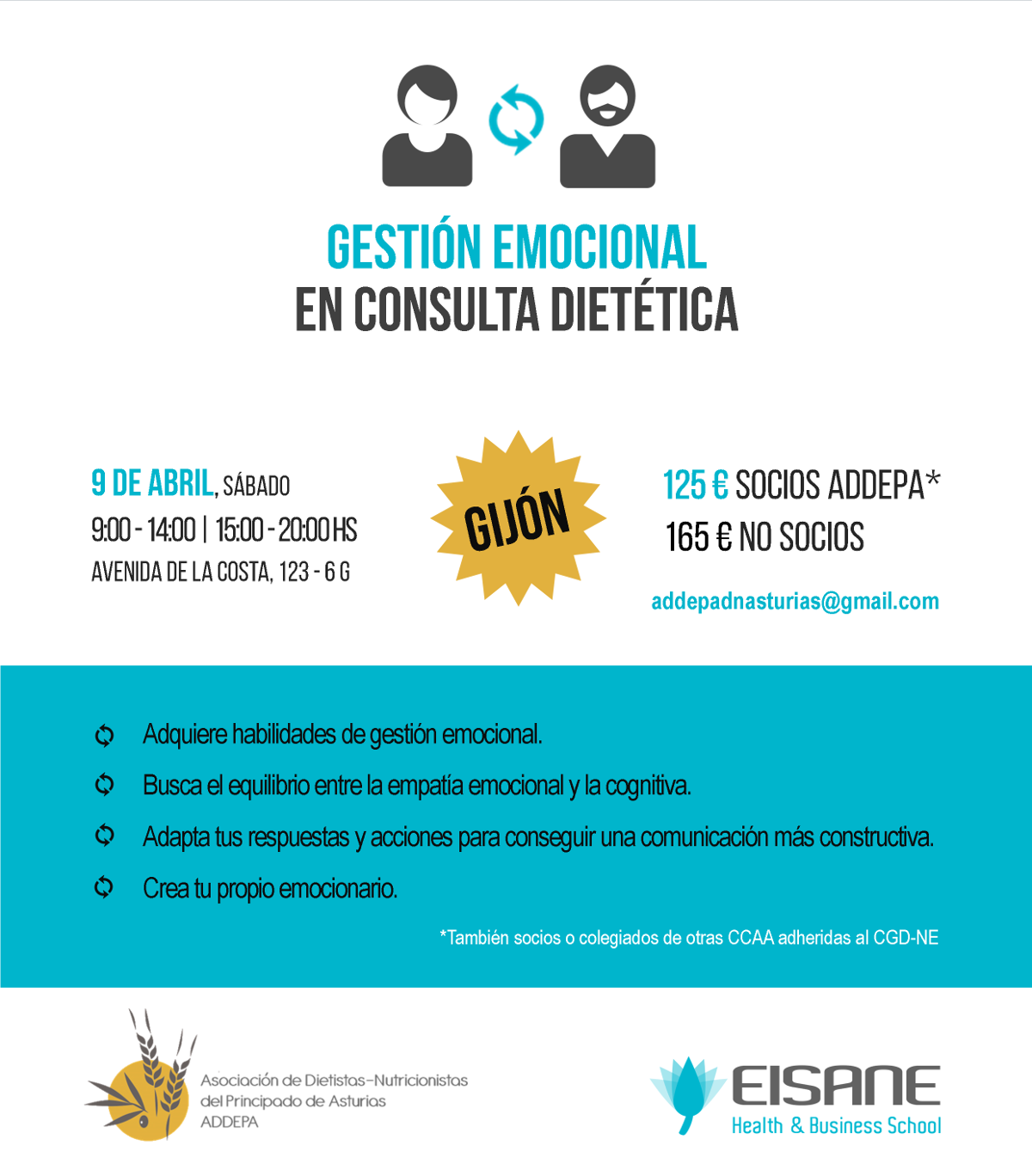 GESTIÓN EMOCIONAL
EN CONSULTA DIETÉTICA

9 DE ABRIL, SÁBADO
9:00 - 14:00 | 15:00 - 20:00 HS
AVENIDA DE LA COSTA, 123 - 6 G

GIJÓN

125 € SOCIOS ADDEPA*
165 € NO SOCIOS

addepadnasturias@gmail.com

Adquiere habilidades de gestión emocional.

Busca el equilibrio entre la empatía emocional y la cognitiva.

Adapta tus respuestas y acciones para conseguir una comunicación más constructiva.

Crea tu propio emocionario.

*También socios o colegiados de otras CCAA adheridas al CGD-NE

Asociación de Dietistas-Nutricionistas del Principado de Asturias ADDEPA

EISANE
Health & Business School